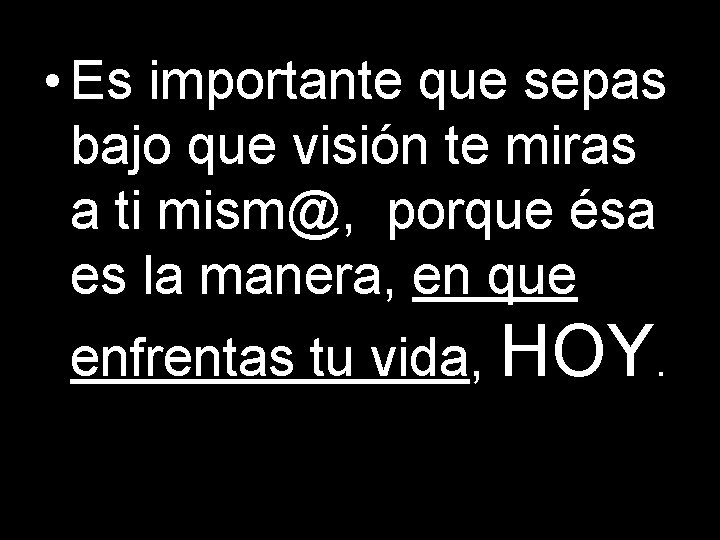 • Es importante que sepas bajo que visión te miras a ti mism@,  porque ésa es la manera, en que enfrentas tu vida, HOY.